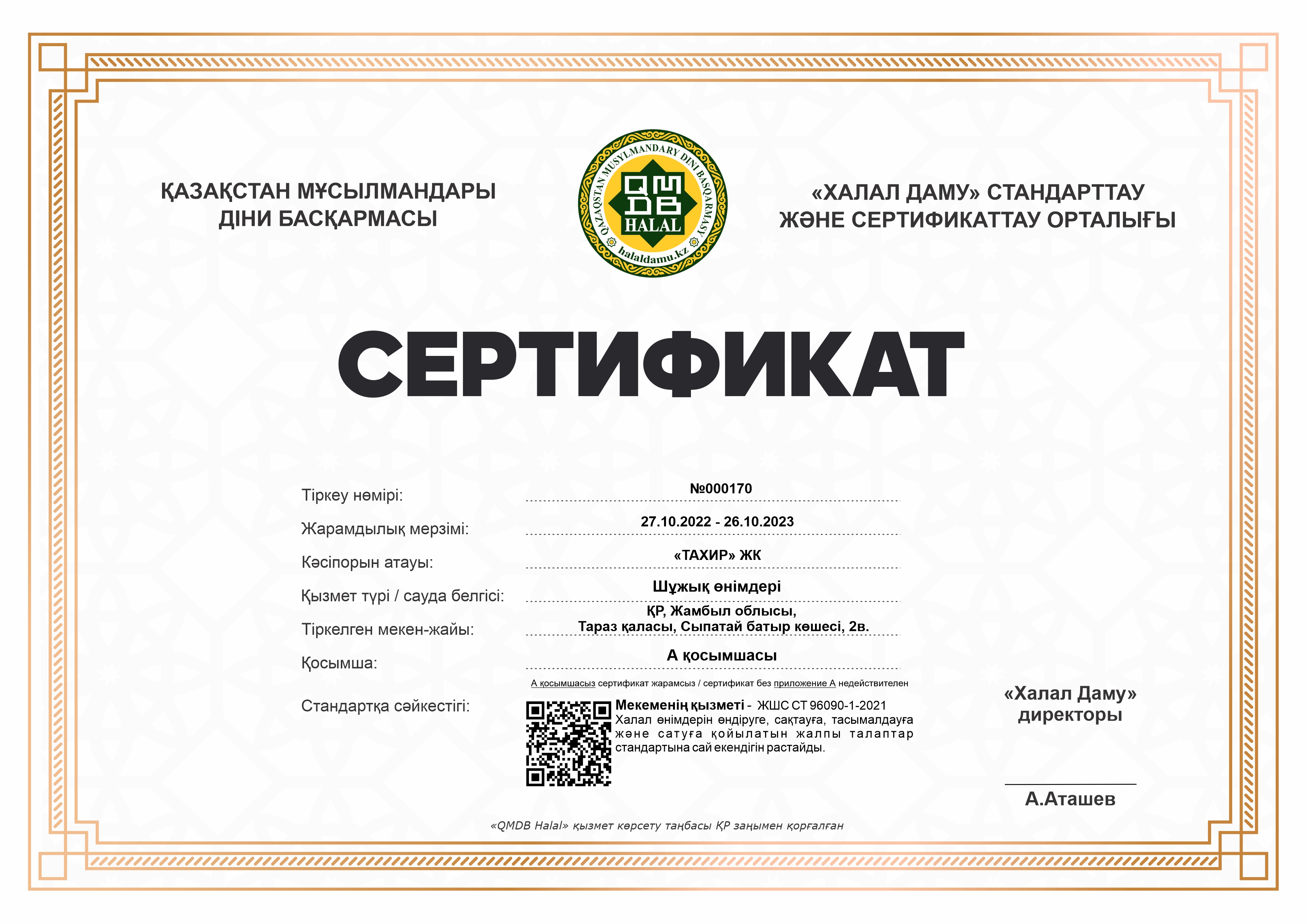 ҚАЗАҚСТАН МҰСЫЛМАНДАРЫ ДІНИ БАСҚАРМАСЫ

QAZAQSTAN MUSYLMANDARY DINI BASQARMASY
QMDB
HALAL
halaldamu.kz

«ХАЛАЛ ДАМУ» СТАНДАРТТАУ ЖӘНЕ СЕРТИФИКАТТАУ ОРТАЛЫҒЫ

СЕРТИФИКАТ

Тіркеу нөмірі: №000170

Жарамдылық мерзімі: 27.10.2022 - 26.10.2023

Кәсіпорын атауы: «ТАХИР» ЖК

Қызмет түрі / сауда белгісі: Шұжық өнімдері

Тіркелген мекен-жайы: ҚР, Жамбыл облысы, Тараз қаласы, Сыпатай батыр көшесі, 2в.

Қосымша: А қосымшасы

А қосымшасыз сертификат жарамсыз / сертификат без приложение А недействителен

Стандартқа сәйкестігі:

Мекеменің қызметі - ЖШС СТ 96090-1-2021 Халал өнімдерін өндіруге, сақтауға, тасымалдауға және сатуға қойылатын жалпы талаптар стандартына сай екендігін растайды.

«Халал Даму» директоры

А.Аташев

«QMDB Halal» қызмет көрсету таңбасы ҚР заңымен қорғалған